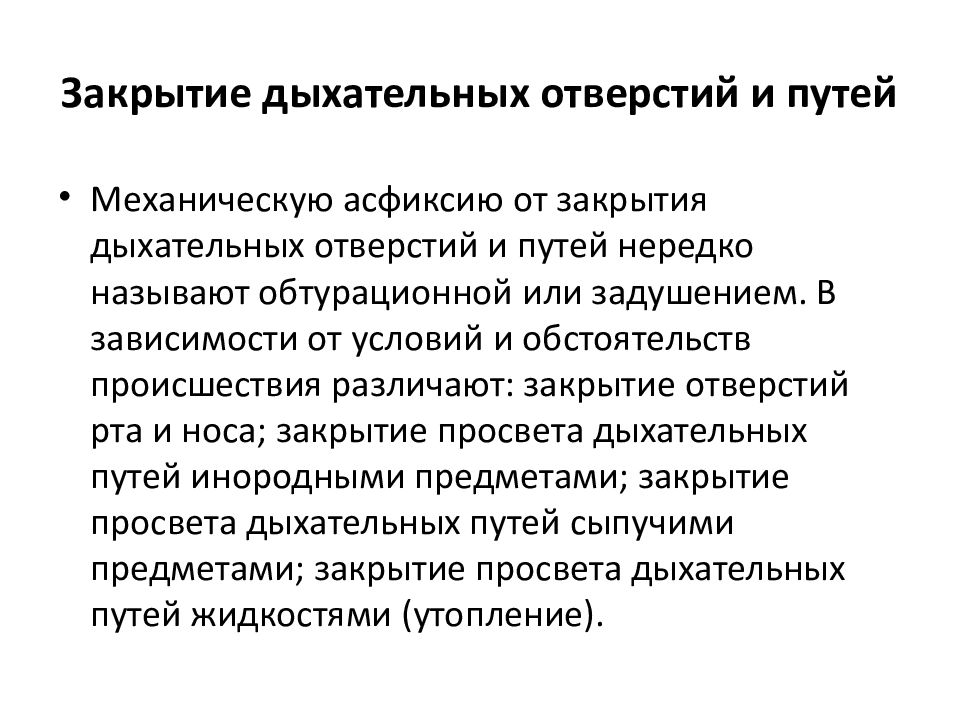 Закрытие дыхательных отверстий и путей

• Механическую асфиксию от закрытия дыхательных отверстий и путей нередко называют обтурационной или задушением. В зависимости от условий и обстоятельств происшествия различают: закрытие отверстий рта и носа; закрытие просвета дыхательных путей инородными предметами; закрытие просвета дыхательных путей сыпучими предметами; закрытие просвета дыхательных путей жидкостями (утопление).